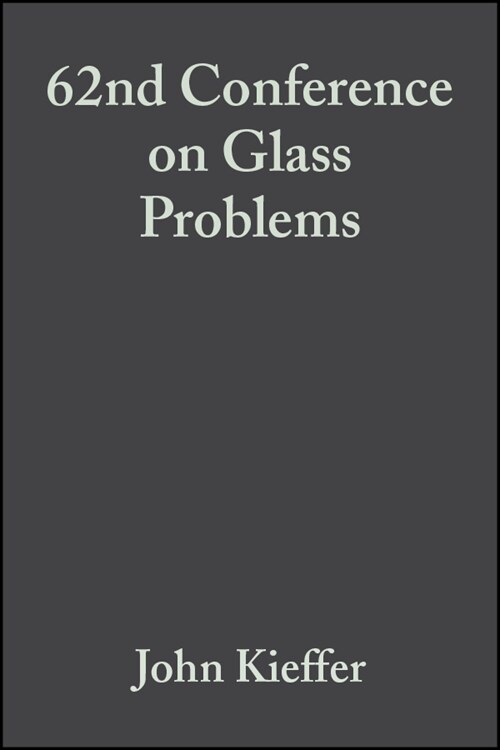 62nd Conference on Glass Problems

John Kieffer